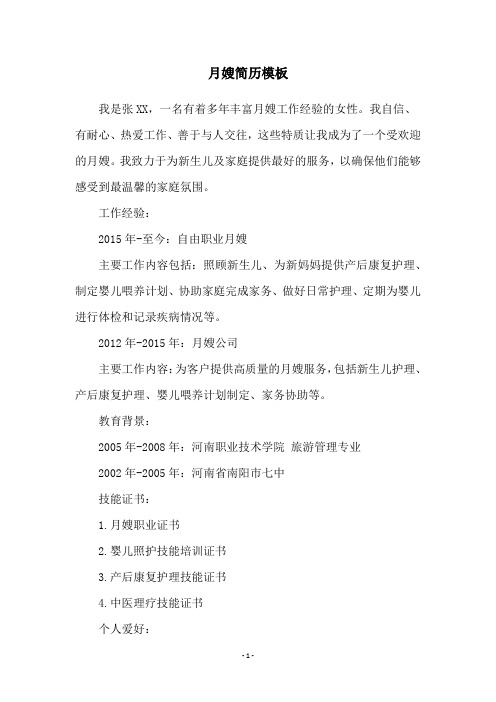 月嫂简历模板

我是张XX，一名有着多年丰富月嫂工作经验的女性。我自信、有耐心、热爱工作、善于与人交往，这些特质让我成为了一个受欢迎的月嫂。我致力于为新生儿及家庭提供最好的服务，以确保他们能够感受到最温馨的家庭氛围。

工作经验：

2015年-至今：自由职业月嫂

主要工作内容包括：照顾新生儿、为新妈妈提供产后康复护理、制定婴儿喂养计划、协助家庭完成家务、做好日常护理、定期为婴儿进行体检和记录疾病情况等。

2012年-2015年：月嫂公司

主要工作内容：为客户提供高质量的月嫂服务，包括新生儿护理、产后康复护理、婴儿喂养计划制定、家务协助等。

教育背景：

2005年-2008年：河南职业技术学院 旅游管理专业

2002年-2005年：河南省南阳市七中

技能证书：

1.月嫂职业证书

2.婴儿照护技能培训证书

3.产后康复护理技能证书

4.中医理疗技能证书

个人爱好：

- 1 -